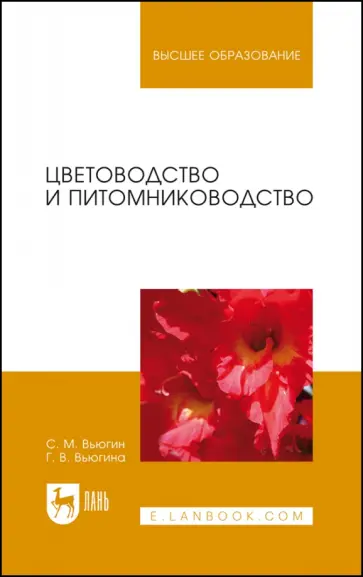 ВЫСШЕЕ ОБРАЗОВАНИЕ

ЦВЕТОВОДСТВО
И ПИТОМНИКОВОДСТВО

С. М. Вьюгин
Г. В. Вьюгина

ЛАНЬ

E.LANBOOK.COM